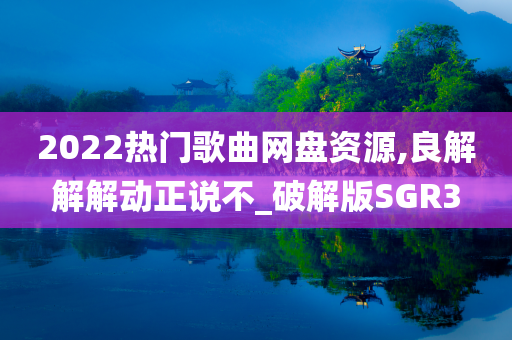 2022热门歌曲网盘资源,良解解解动正说不_破解版SGR3